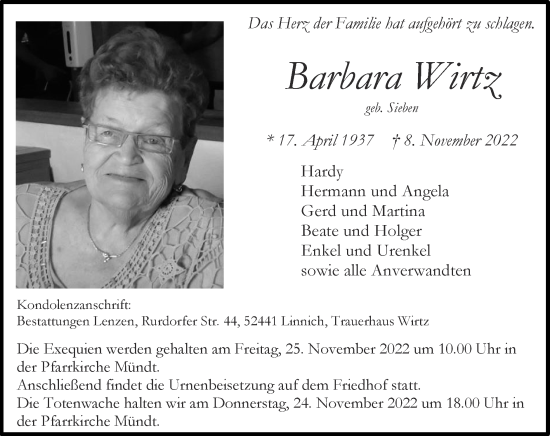 Das Herz der Familie hat aufgehört zu schlagen.

Barbara Wirtz

geb. Sieben

* 17. April 1937 † 8. November 2022

Hardy
Hermann und Angela
Gerd und Martina
Beate und Holger
Enkel und Urenkel
sowie alle Anverwandten

Kondolenzanschrift:
Bestattungen Lenzen, Rurdorfer Str. 44, 52441 Linnich, Trauerhaus Wirtz

Die Exequien werden gehalten am Freitag, 25. November 2022 um 10.00 Uhr in der Pfarrkirche Mündt.
Anschließend findet die Urnenbeisetzung auf dem Friedhof statt.
Die Totenwache halten wir am Donnerstag, 24. November 2022 um 18.00 Uhr in der Pfarrkirche Mündt.